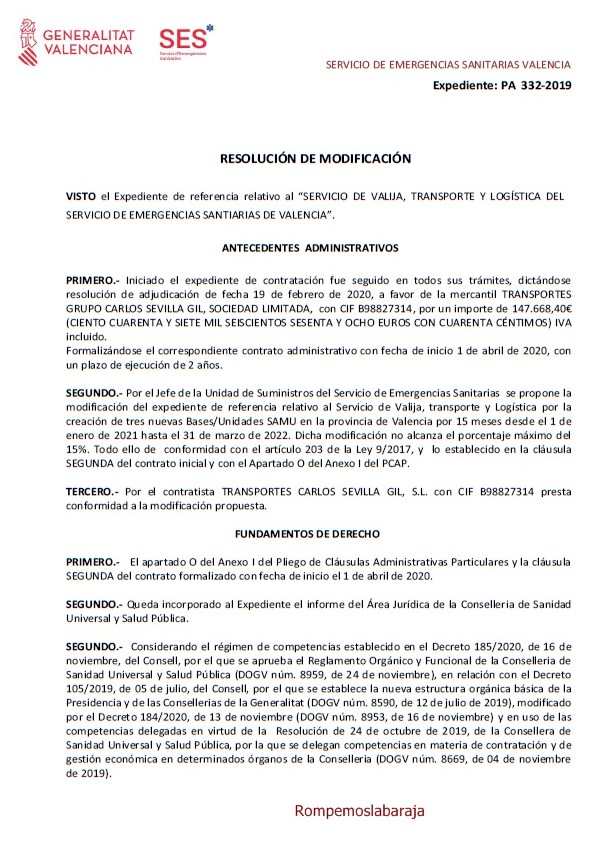 GENERALITAT VALENCIANA

SES Servei d'Emergències Sanitàries

SERVICIO DE EMERGENCIAS SANITARIAS VALENCIA

Expediente: PA 332-2019

RESOLUCIÓN DE MODIFICACIÓN

VISTO el Expediente de referencia relativo al "SERVICIO DE VALIJA, TRANSPORTE Y LOGÍSTICA DEL SERVICIO DE EMERGENCIAS SANTIARIAS DE VALENCIA".

ANTECEDENTES ADMINISTRATIVOS

PRIMERO.- Iniciado el expediente de contratación fue seguido en todos sus trámites, dictándose resolución de adjudicación de fecha 19 de febrero de 2020, a favor de la mercantil TRANSPORTES GRUPO CARLOS SEVILLA GIL, SOCIEDAD LIMITADA, con CIF B98827314, por un importe de 147.668,40€ (CIENTO CUARENTA Y SIETE MIL SEISCIENTOS SESENTA Y OCHO EUROS CON CUARENTA CÉNTIMOS) IVA incluido.
Formalizándose el correspondiente contrato administrativo con fecha de inicio 1 de abril de 2020, con un plazo de ejecución de 2 años.

SEGUNDO.- Por el Jefe de la Unidad de Suministros del Servicio de Emergencias Sanitarias se propone la modificación del expediente de referencia relativo al Servicio de Valija, transporte y Logística por la creación de tres nuevas Bases/Unidades SAMU en la provincia de Valencia por 15 meses desde el 1 de enero de 2021 hasta el 31 de marzo de 2022. Dicha modificación no alcanza el porcentaje máximo del 15%. Todo ello de conformidad con el artículo 203 de la Ley 9/2017, y lo establecido en la cláusula SEGUNDA del contrato inicial y con el Apartado O del Anexo I del PCAP.

TERCERO.- Por el contratista TRANSPORTES CARLOS SEVILLA GIL, S.L. con CIF B98827314 presta conformidad a la modificación propuesta.

FUNDAMENTOS DE DERECHO

PRIMERO.- El apartado O del Anexo I del Pliego de Cláusulas Administrativas Particulares y la cláusula SEGUNDA del contrato formalizado con fecha de inicio el 1 de abril de 2020.

SEGUNDO.- Queda incorporado al Expediente el informe del Área Jurídica de la Conselleria de Sanidad Universal y Salud Pública.

SEGUNDO.- Considerando el régimen de competencias establecido en el Decreto 185/2020, de 16 de noviembre, del Consell, por el que se aprueba el Reglamento Orgánico y Funcional de la Conselleria de Sanidad Universal y Salud Pública (DOGV núm. 8959, de 24 de noviembre), en relación con el Decreto 105/2019, de 05 de julio, del Consell, por el que se establece la nueva estructura orgánica básica de la Presidencia y de las Consellerias de la Generalitat (DOGV núm. 8590, de 12 de julio de 2019), modificado por el Decreto 184/2020, de 13 de noviembre (DOGV núm. 8953, de 16 de noviembre) y en uso de las competencias delegadas en virtud de la Resolución de 24 de octubre de 2019, de la Consellera de Sanidad Universal y Salud Pública, por la que se delegan competencias en materia de contratación y de gestión económica en determinados órganos de la Conselleria (DOGV núm. 8669, de 04 de noviembre de 2019).

Rompemoslabaraja